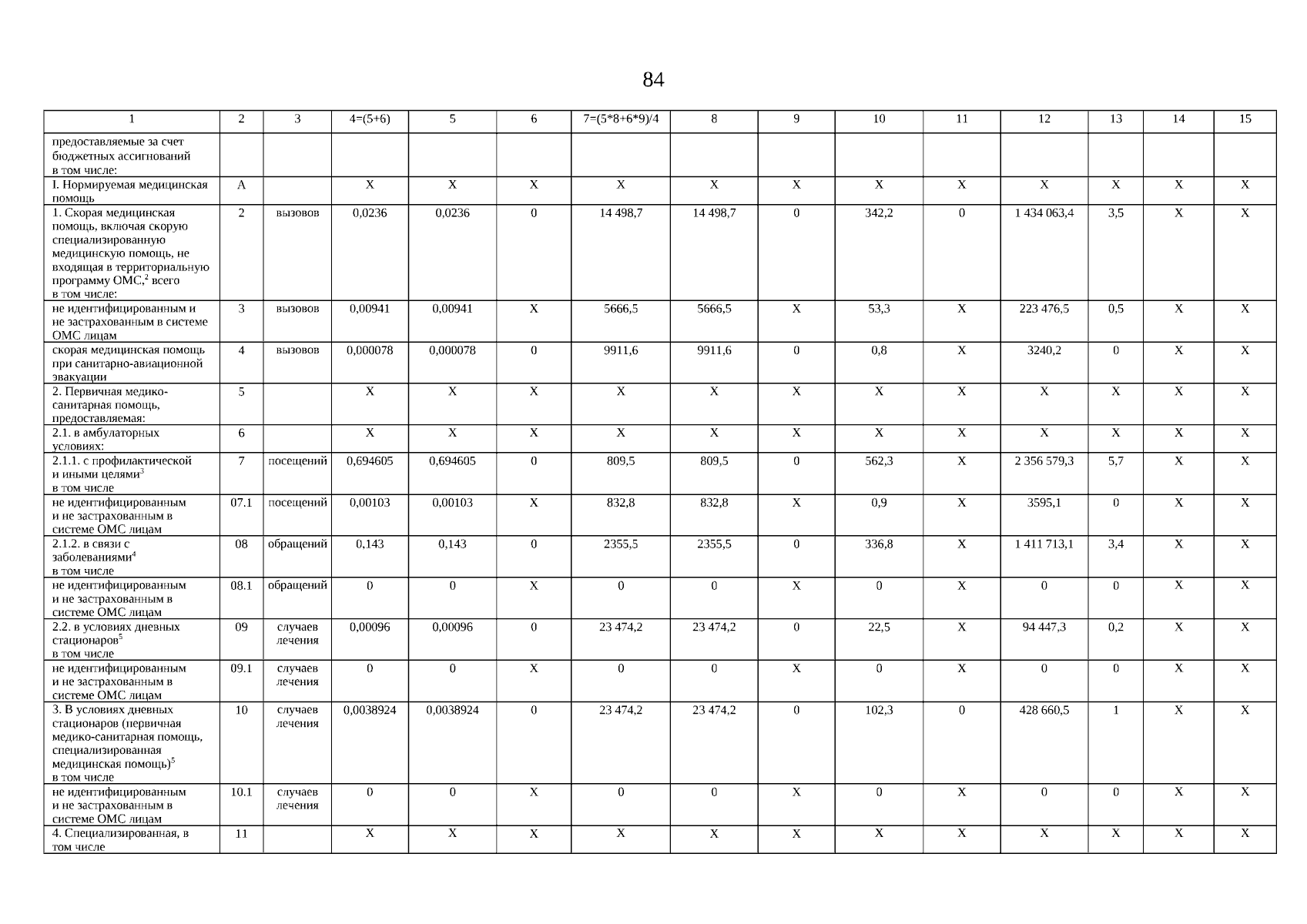 84

| 1 | 2 | 3 | 4=(5+6) | 5 | 6 | 7=(5*8+6*9)/4 | 8 | 9 | 10 | 11 | 12 | 13 | 14 | 15 |
|---|---|---|---|---|---|---|---|---|---|---|---|---|---|---|
| предоставляемые за счет бюджетных ассигнований в том числе: | | | | | | | | | | | | | | |
| I. Нормируемая медицинская помощь | А | | Х | Х | Х | Х | Х | Х | Х | Х | Х | Х | Х | Х |
| 1. Скорая медицинская помощь, включая скорую специализированную медицинскую помощь, не входящая в территориальную программу ОМС,$^2$ всего в том числе: | 2 | вызовов | 0,0236 | 0,0236 | 0 | 14 498,7 | 14 498,7 | 0 | 342,2 | 0 | 1 434 063,4 | 3,5 | Х | Х |
| не идентифицированным и не застрахованным в системе ОМС лицам | 3 | вызовов | 0,00941 | 0,00941 | Х | 5666,5 | 5666,5 | Х | 53,3 | Х | 223 476,5 | 0,5 | Х | Х |
| скорая медицинская помощь при санитарно-авиационной эвакуации | 4 | вызовов | 0,000078 | 0,000078 | 0 | 9911,6 | 9911,6 | 0 | 0,8 | Х | 3240,2 | 0 | Х | Х |
| 2. Первичная медико-санитарная помощь, предоставляемая: | 5 | | Х | Х | Х | Х | Х | Х | Х | Х | Х | Х | Х | Х |
| 2.1. в амбулаторных условиях: | 6 | | Х | Х | Х | Х | Х | Х | Х | Х | Х | Х | Х | Х |
| 2.1.1. с профилактической и иными целями$^3$ в том числе | 7 | посещений | 0,694605 | 0,694605 | 0 | 809,5 | 809,5 | 0 | 562,3 | Х | 2 356 579,3 | 5,7 | Х | Х |
| не идентифицированным и не застрахованным в системе ОМС лицам | 07.1 | посещений | 0,00103 | 0,00103 | Х | 832,8 | 832,8 | Х | 0,9 | Х | 3595,1 | 0 | Х | Х |
| 2.1.2. в связи с заболеваниями$^4$ в том числе | 08 | обращений | 0,143 | 0,143 | 0 | 2355,5 | 2355,5 | 0 | 336,8 | Х | 1 411 713,1 | 3,4 | Х | Х |
| не идентифицированным и не застрахованным в системе ОМС лицам | 08.1 | обращений | 0 | 0 | Х | 0 | 0 | Х | 0 | Х | 0 | 0 | Х | Х |
| 2.2. в условиях дневных стационаров$^5$ в том числе | 09 | случаев лечения | 0,00096 | 0,00096 | 0 | 23 474,2 | 23 474,2 | 0 | 22,5 | Х | 94 447,3 | 0,2 | Х | Х |
| не идентифицированным и не застрахованным в системе ОМС лицам | 09.1 | случаев лечения | 0 | 0 | Х | 0 | 0 | Х | 0 | Х | 0 | 0 | Х | Х |
| 3. В условиях дневных стационаров (первичная медико-санитарная помощь, специализированная медицинская помощь)$^5$ в том числе | 10 | случаев лечения | 0,0038924 | 0,0038924 | 0 | 23 474,2 | 23 474,2 | 0 | 102,3 | 0 | 428 660,5 | 1 | Х | Х |
| не идентифицированным и не застрахованным в системе ОМС лицам | 10.1 | случаев лечения | 0 | 0 | Х | 0 | 0 | Х | 0 | Х | 0 | 0 | Х | Х |
| 4. Специализированная, в том числе | 11 | | Х | Х | Х | Х | Х | Х | Х | Х | Х | Х | Х | Х |